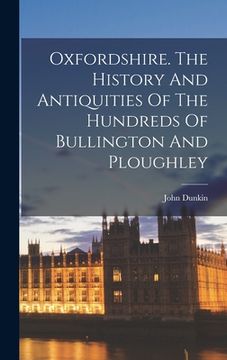 Oxfordshire. The History And Antiquities Of The Hundreds Of Bullington And Ploughley

John Dunkin